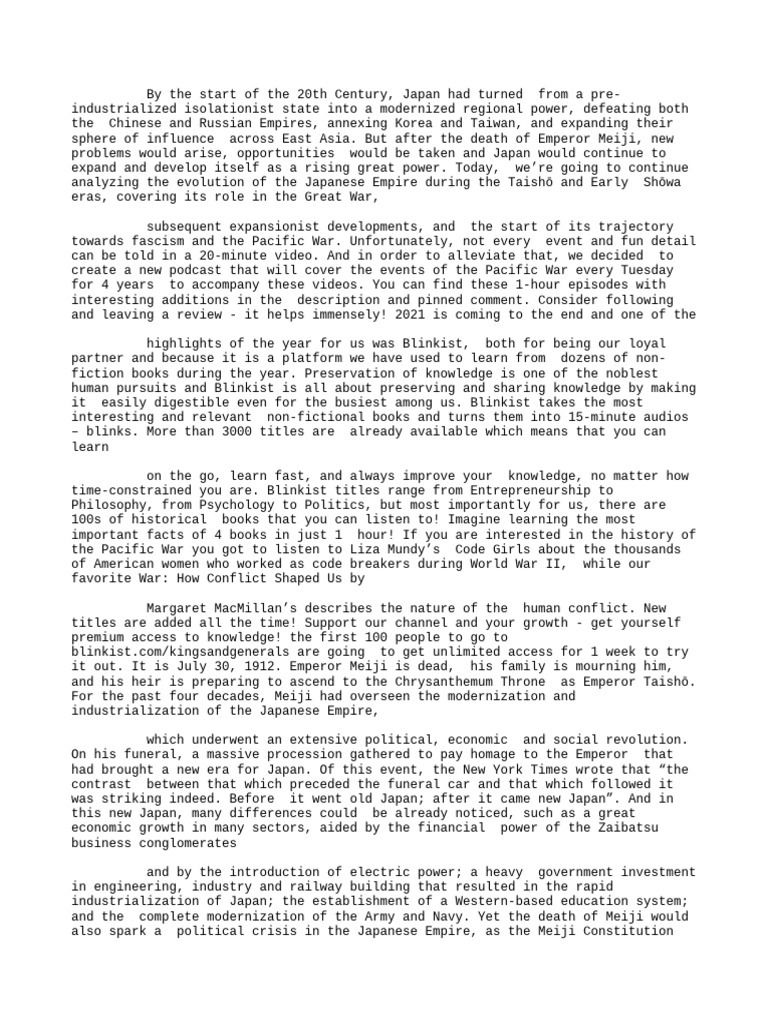 By the start of the 20th Century, Japan had turned from a pre-industrialized isolationist state into a modernized regional power, defeating both the Chinese and Russian Empires, annexing Korea and Taiwan, and expanding their sphere of influence across East Asia. But after the death of Emperor Meiji, new problems would arise, opportunities would be taken and Japan would continue to expand and develop itself as a rising great power. Today, we're going to continue analyzing the evolution of the Japanese Empire during the Taishō and Early Shōwa eras, covering its role in the Great War,

subsequent expansionist developments, and the start of its trajectory towards fascism and the Pacific War. Unfortunately, not every event and fun detail can be told in a 20-minute video. And in order to alleviate that, we decided to create a new podcast that will cover the events of the Pacific War every Tuesday for 4 years to accompany these videos. You can find these 1-hour episodes with interesting additions in the description and pinned comment. Consider following and leaving a review - it helps immensely! 2021 is coming to the end and one of the

highlights of the year for us was Blinkist, both for being our loyal partner and because it is a platform we have used to learn from dozens of non-fiction books during the year. Preservation of knowledge is one of the noblest human pursuits and Blinkist is all about preserving and sharing knowledge by making it easily digestible even for the busiest among us. Blinkist takes the most interesting and relevant non-fictional books and turns them into 15-minute audios – blinks. More than 3000 titles are already available which means that you can learn

on the go, learn fast, and always improve your knowledge, no matter how time-constrained you are. Blinkist titles range from Entrepreneurship to Philosophy, from Psychology to Politics, but most importantly for us, there are 100s of historical books that you can listen to! Imagine learning the most important facts of 4 books in just 1 hour! If you are interested in the history of the Pacific War you got to listen to Liza Mundy's Code Girls about the thousands of American women who worked as code breakers during World War II, while our favorite War: How Conflict Shaped Us by

Margaret MacMillan's describes the nature of the human conflict. New titles are added all the time! Support our channel and your growth - get yourself premium access to knowledge! the first 100 people to go to blinkist.com/kingsandgenerals are going to get unlimited access for 1 week to try it out. It is July 30, 1912. Emperor Meiji is dead, his family is mourning him, and his heir is preparing to ascend to the Chrysanthemum Throne as Emperor Taishō. For the past four decades, Meiji had overseen the modernization and industrialization of the Japanese Empire,

which underwent an extensive political, economic and social revolution. On his funeral, a massive procession gathered to pay homage to the Emperor that had brought a new era for Japan. Of this event, the New York Times wrote that "the contrast between that which preceded the funeral car and that which followed it was striking indeed. Before it went old Japan; after it came new Japan". And in this new Japan, many differences could be already noticed, such as a great economic growth in many sectors, aided by the financial power of the Zaibatsu business conglomerates

and by the introduction of electric power; a heavy government investment in engineering, industry and railway building that resulted in the rapid industrialization of Japan; the establishment of a Western-based education system; and the complete modernization of the Army and Navy. Yet the death of Meiji would also spark a political crisis in the Japanese Empire, as the Meiji Constitution